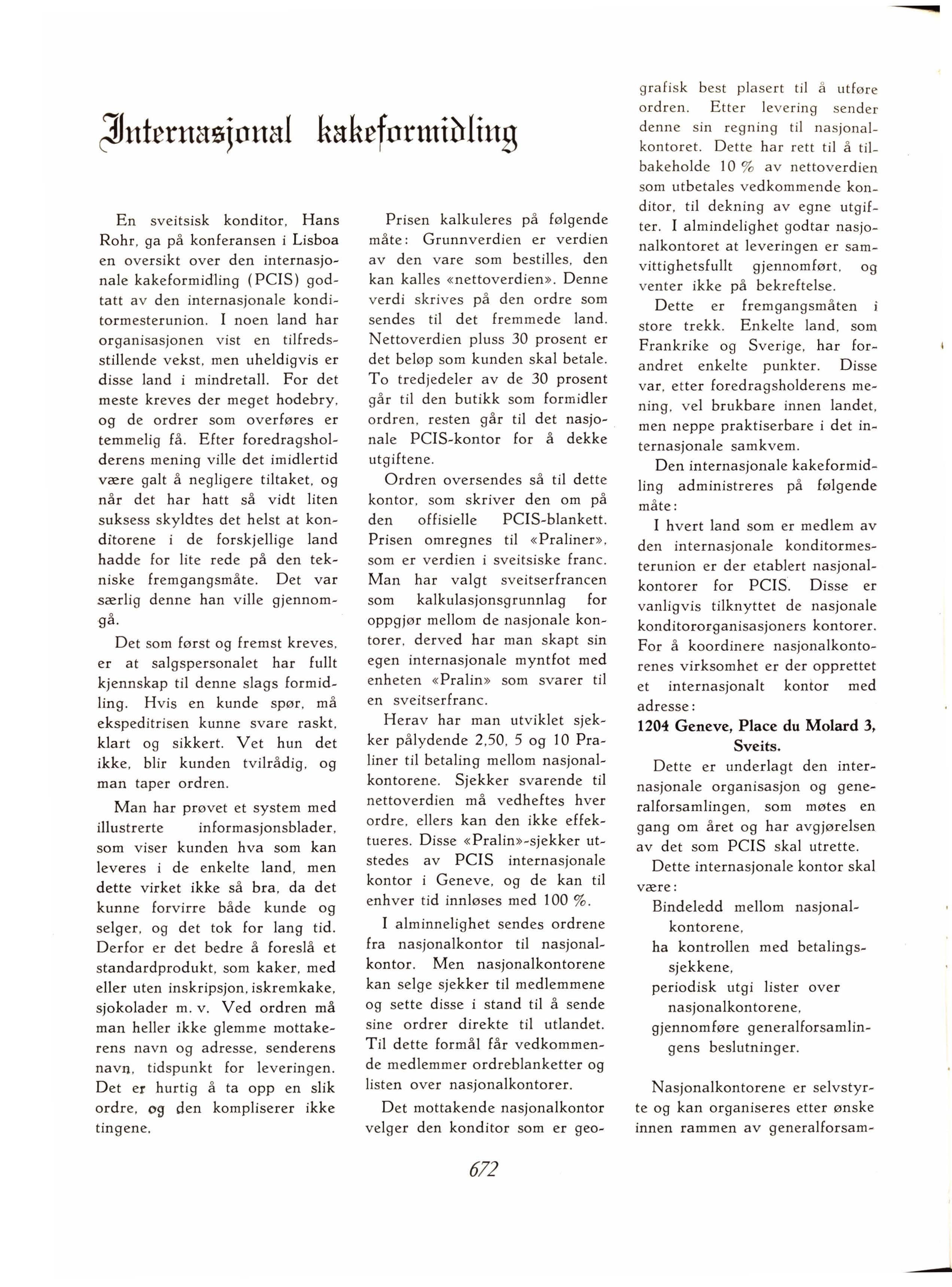 Internasjonal kakeformidling

En sveitsisk konditor, Hans Rohr, ga på konferansen i Lisboa en oversikt over den internasjonale kakeformidling (PCIS) godtatt av den internasjonale konditormesterunion. I noen land har organisasjonen vist en tilfredsstillende vekst, men uheldigvis er disse land i mindretall. For det meste kreves der meget hodebry, og de ordrer som overføres er temmelig få. Efter foredragsholderens mening ville det imidlertid være galt å negligere tiltaket, og når det har hatt så vidt liten suksess skyldtes det helst at konditorene i de forskjellige land hadde for lite rede på den tekniske fremgangsmåte. Det var særlig denne han ville gjennomgå.

Det som først og fremst kreves, er at salgspersonalet har fullt kjennskap til denne slags formidling. Hvis en kunde spør, må ekspeditrisen kunne svare raskt, klart og sikkert. Vet hun det ikke, blir kunden tvilrådig, og man taper ordren.

Man har prøvet et system med illustrerte informasjonsblader, som viser kunden hva som kan leveres i de enkelte land, men dette virket ikke så bra, da det kunne forvirre både kunde og selger, og det tok for lang tid. Derfor er det bedre å foreslå et standardprodukt, som kaker, med eller uten inskripsjon, iskremkake, sjokolader m. v. Ved ordren må man heller ikke glemme mottakerens navn og adresse, senderens navn, tidspunkt for leveringen. Det er hurtig å ta opp en slik ordre, og den kompliserer ikke tingene.

Prisen kalkuleres på følgende måte: Grunnverdien er verdien av den vare som bestilles, den kan kalles «nettoverdien». Denne verdi skrives på den ordre som sendes til det fremmede land. Nettoverdien pluss 30 prosent er det beløp som kunden skal betale. To tredjedeler av de 30 prosent går til den butikk som formidler ordren, resten går til det nasjonale PCIS-kontor for å dekke utgiftene.

Ordren oversendes så til dette kontor, som skriver den om på den offisielle PCIS-blankett. Prisen omregnes til «Praliner», som er verdien i sveitsiske franc. Man har valgt sveitserfrancen som kalkulasjonsgrunnlag for oppgjør mellom de nasjonale kontorer, derved har man skapt sin egen internasjonale myntfot med enheten «Pralin» som svarer til en sveitserfranc.

Herav har man utviklet sjekker pålydende 2,50, 5 og 10 Praliner til betaling mellom nasjonalkontorene. Sjekker svarende til nettoverdien må vedheftes hver ordre, ellers kan den ikke effektueres. Disse «Pralin»-sjekker utstedes av PCIS internasjonale kontor i Geneve, og de kan til enhver tid innløses med 100 %.

I alminnelighet sendes ordrene fra nasjonalkontor til nasjonalkontor. Men nasjonalkontorene kan selge sjekker til medlemmene og sette disse i stand til å sende sine ordrer direkte til utlandet. Til dette formål får vedkommende medlemmer ordreblanketter og listen over nasjonalkontorer.

Det mottakende nasjonalkontor velger den konditor som er geografisk best plasert til å utføre ordren. Etter levering sender denne sin regning til nasjonalkontoret. Dette har rett til å tilbakeholde 10 % av nettoverdien som utbetales vedkommende konditor, til dekning av egne utgifter. I almindelighet godtar nasjonalkontoret at leveringen er samvittighetsfullt gjennomført, og venter ikke på bekreftelse.

Dette er fremgangsmåten i store trekk. Enkelte land, som Frankrike og Sverige, har forandret enkelte punkter. Disse var, etter foredragsholderens mening, vel brukbare innen landet, men neppe praktiserbare i det internasjonale samkvem.

Den internasjonale kakeformidling administreres på følgende måte:

I hvert land som er medlem av den internasjonale konditormesterunion er der etablert nasjonalkontorer for PCIS. Disse er vanligvis tilknyttet de nasjonale konditororganisasjoners kontorer. For å koordinere nasjonalkontorenes virksomhet er der opprettet et internasjonalt kontor med adresse:

1204 Geneve, Place du Molard 3, Sveits.

Dette er underlagt den internasjonale organisasjon og generalforsamlingen, som møtes en gang om året og har avgjørelsen av det som PCIS skal utrette.

Dette internasjonale kontor skal være:

Bindeledd mellom nasjonalkontorene,
ha kontrollen med betalingssjekkene,
periodisk utgi lister over nasjonalkontorene,
gjennomføre generalforsamlingens beslutninger.

Nasjonalkontorene er selvstyrte og kan organiseres etter ønske innen rammen av generalforsam-

672